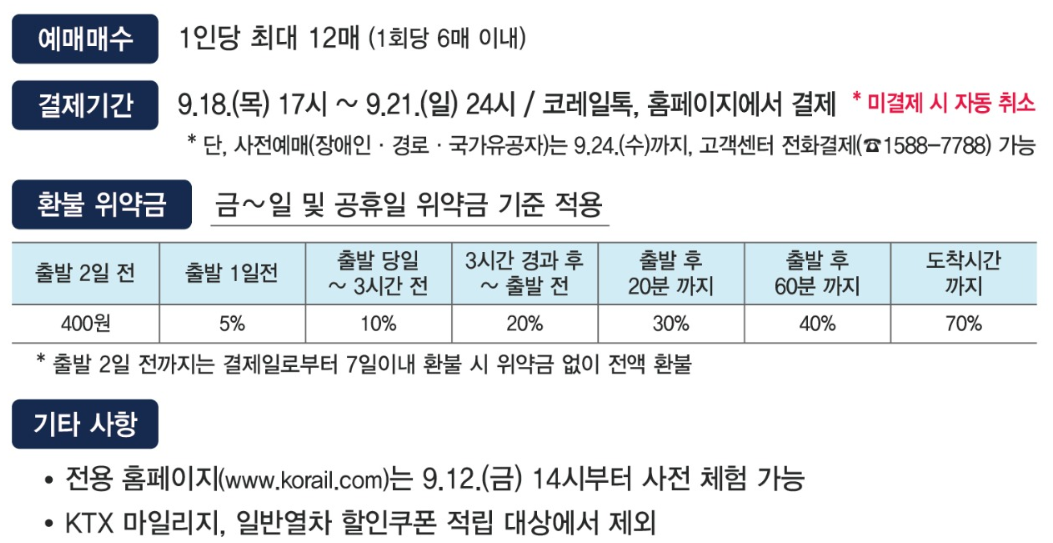 예매매수 1인당 최대 12매 (1회당 6매 이내)

결제기간 9.18.(목) 17시 ~ 9.21.(일) 24시 / 코레일톡, 홈페이지에서 결제 * 미결제 시 자동 취소

* 단, 사전예매(장애인 · 경로 · 국가유공자)는 9.24.(수)까지, 고객센터 전화결제(☎1588-7788) 가능

환불 위약금 금~일 및 공휴일 위약금 기준 적용

| 출발 2일 전 | 출발 1일전 | 출발 당일 ~ 3시간 전 | 3시간 경과 후 ~ 출발 전 | 출발 후 20분 까지 | 출발 후 60분 까지 | 도착시간 까지 |
|---|---|---|---|---|---|---|
| 400원 | 5% | 10% | 20% | 30% | 40% | 70% |

* 출발 2일 전까지는 결제일로부터 7일이내 환불 시 위약금 없이 전액 환불

기타 사항

• 전용 홈페이지(www.korail.com)는 9.12.(금) 14시부터 사전 체험 가능
• KTX 마일리지, 일반열차 할인쿠폰 적립 대상에서 제외